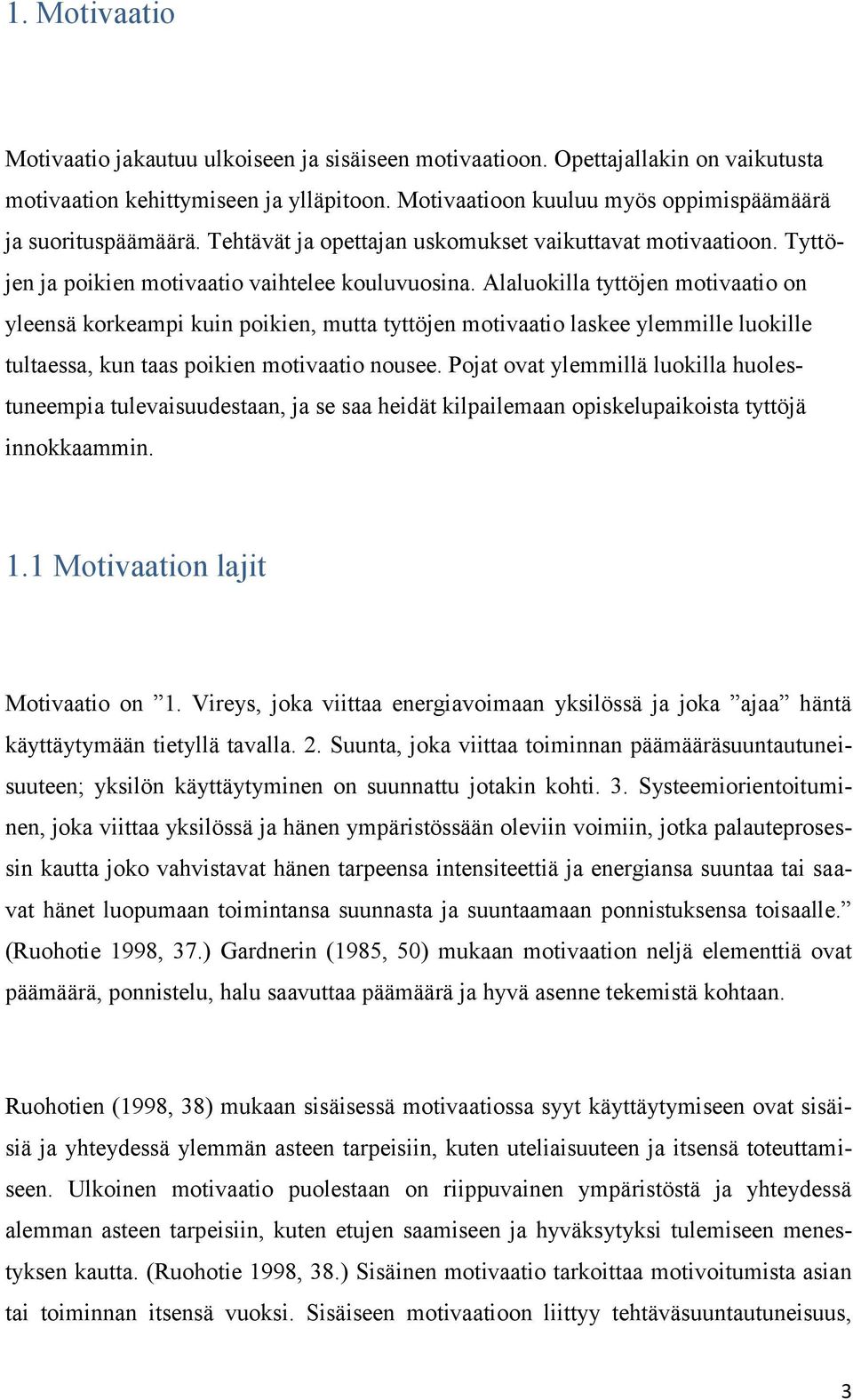 1. Motivaatio

Motivaatio jakautuu ulkoiseen ja sisäiseen motivaatioon. Opettajallakin on vaikutusta motivaation kehittymiseen ja ylläpitoon. Motivaatioon kuuluu myös oppimispäämäärä ja suorituspäämäärä. Tehtävät ja opettajan uskomukset vaikuttavat motivaatioon. Tyttöjen ja poikien motivaatio vaihtelee kouluvuosina. Alaluokilla tyttöjen motivaatio on yleensä korkeampi kuin poikien, mutta tyttöjen motivaatio laskee ylemmille luokille tultaessa, kun taas poikien motivaatio nousee. Pojat ovat ylemmillä luokilla huolestuneempia tulevaisuudestaan, ja se saa heidät kilpailemaan opiskelupaikoista tyttöjä innokkaammin.

1.1 Motivaation lajit

Motivaatio on ”1. Vireys, joka viittaa energiavoimaan yksilössä ja joka ”ajaa” häntä käyttäytymään tietyllä tavalla. 2. Suunta, joka viittaa toiminnan päämääräsuuntautuneisuuteen; yksilön käyttäytyminen on suunnattu jotakin kohti. 3. Systeemiorientoituminen, joka viittaa yksilössä ja hänen ympäristössään oleviin voimiin, jotka palauteprosessin kautta joko vahvistavat hänen tarpeensa intensiteettiä ja energiansa suuntaa tai saavat hänet luopumaan toimintansa suunnasta ja suuntaamaan ponnistuksensa toisaalle.” (Ruohotie 1998, 37.) Gardnerin (1985, 50) mukaan motivaation neljä elementtiä ovat päämäärä, ponnistelu, halu saavuttaa päämäärä ja hyvä asenne tekemistä kohtaan.

Ruohotien (1998, 38) mukaan sisäisessä motivaatiossa syyt käyttäytymiseen ovat sisäisiä ja yhteydessä ylemmän asteen tarpeisiin, kuten uteliaisuuteen ja itsensä toteuttamiseen. Ulkoinen motivaatio puolestaan on riippuvainen ympäristöstä ja yhteydessä alemman asteen tarpeisiin, kuten etujen saamiseen ja hyväksytyksi tulemiseen menestyksen kautta. (Ruohotie 1998, 38.) Sisäinen motivaatio tarkoittaa motivoitumista asian tai toiminnan itsensä vuoksi. Sisäiseen motivaatioon liittyy tehtäväsuuntautuneisuus,

3